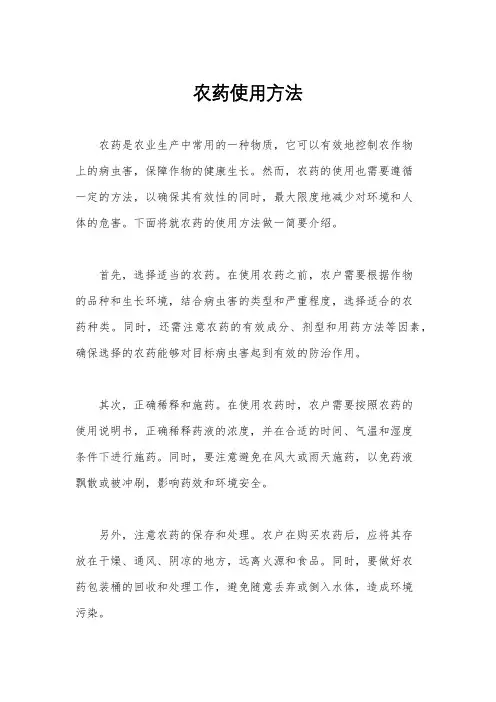 农药使用方法

农药是农业生产中常用的一种物质，它可以有效地控制农作物上的病虫害，保障作物的健康生长。然而，农药的使用也需要遵循一定的方法，以确保其有效性的同时，最大限度地减少对环境和人体的危害。下面将就农药的使用方法做一简要介绍。

首先，选择适当的农药。在使用农药之前，农户需要根据作物的品种和生长环境，结合病虫害的类型和严重程度，选择适合的农药种类。同时，还需注意农药的有效成分、剂型和用药方法等因素，确保选择的农药能够对目标病虫害起到有效的防治作用。

其次，正确稀释和施药。在使用农药时，农户需要按照农药的使用说明书，正确稀释药液的浓度，并在合适的时间、气温和湿度条件下进行施药。同时，要注意避免在风大或雨天施药，以免药液飘散或被冲刷，影响药效和环境安全。

另外，注意农药的保存和处理。农户在购买农药后，应将其存放在干燥、通风、阴凉的地方，远离火源和食品。同时，要做好农药包装桶的回收和处理工作，避免随意丢弃或倒入水体，造成环境污染。